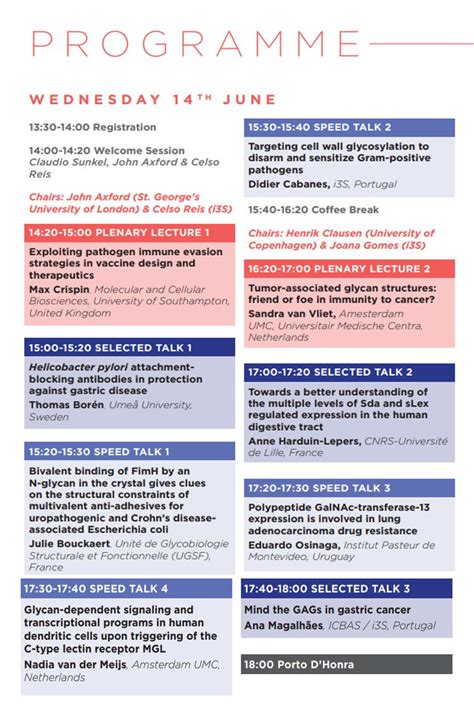 PROGRAMME

WEDNESDAY 14TH JUNE

13:30-14:00 Registration

14:00-14:20 Welcome Session
Claudio Sunkel, John Axford & Celso Reis

Chairs: John Axford (St. George's University of London) & Celso Reis (i3S)

14:20-15:00 PLENARY LECTURE 1

Exploiting pathogen immune evasion strategies in vaccine design and therapeutics
Max Crispin, Molecular and Cellular Biosciences, University of Southampton, United Kingdom

15:00-15:20 SELECTED TALK 1

Helicobacter pylori attachment-blocking antibodies in protection against gastric disease
Thomas Borén, Umeå University, Sweden

15:20-15:30 SPEED TALK 1

Bivalent binding of FimH by an N-glycan in the crystal gives clues on the structural constraints of multivalent anti-adhesives for uropathogenic and Crohn's disease-associated Escherichia coli
Julie Bouckaert, Unité de Glycobiologie Structurale et Fonctionnelle (UGSF), France

17:30-17:40 SPEED TALK 4

Glycan-dependent signaling and transcriptional programs in human dendritic cells upon triggering of the C-type lectin receptor MGL
Nadia van der Meijs, Amsterdam UMC, Netherlands

15:30-15:40 SPEED TALK 2

Targeting cell wall glycosylation to disarm and sensitize Gram-positive pathogens
Didier Cabanes, i3S, Portugal

15:40-16:20 Coffee Break

Chairs: Henrik Clausen (University of Copenhagen) & Joana Gomes (i3S)

16:20-17:00 PLENARY LECTURE 2

Tumor-associated glycan structures: friend or foe in immunity to cancer?
Sandra van Vliet, Amsterdam UMC, Universitair Medische Centra, Netherlands

17:00-17:20 SELECTED TALK 2

Towards a better understanding of the multiple levels of Sda and sLex regulated expression in the human digestive tract
Anne Harduin-Lepers, CNRS-Université de Lille, France

17:20-17:30 SPEED TALK 3

Polypeptide GalNAc-transferase-13 expression is involved in lung adenocarcinoma drug resistance
Eduardo Osinaga, Institut Pasteur de Montevideo, Uruguay

17:40-18:00 SELECTED TALK 3

Mind the GAGs in gastric cancer
Ana Magalhães, ICBAS / i3S, Portugal

18:00 Porto D'Honra